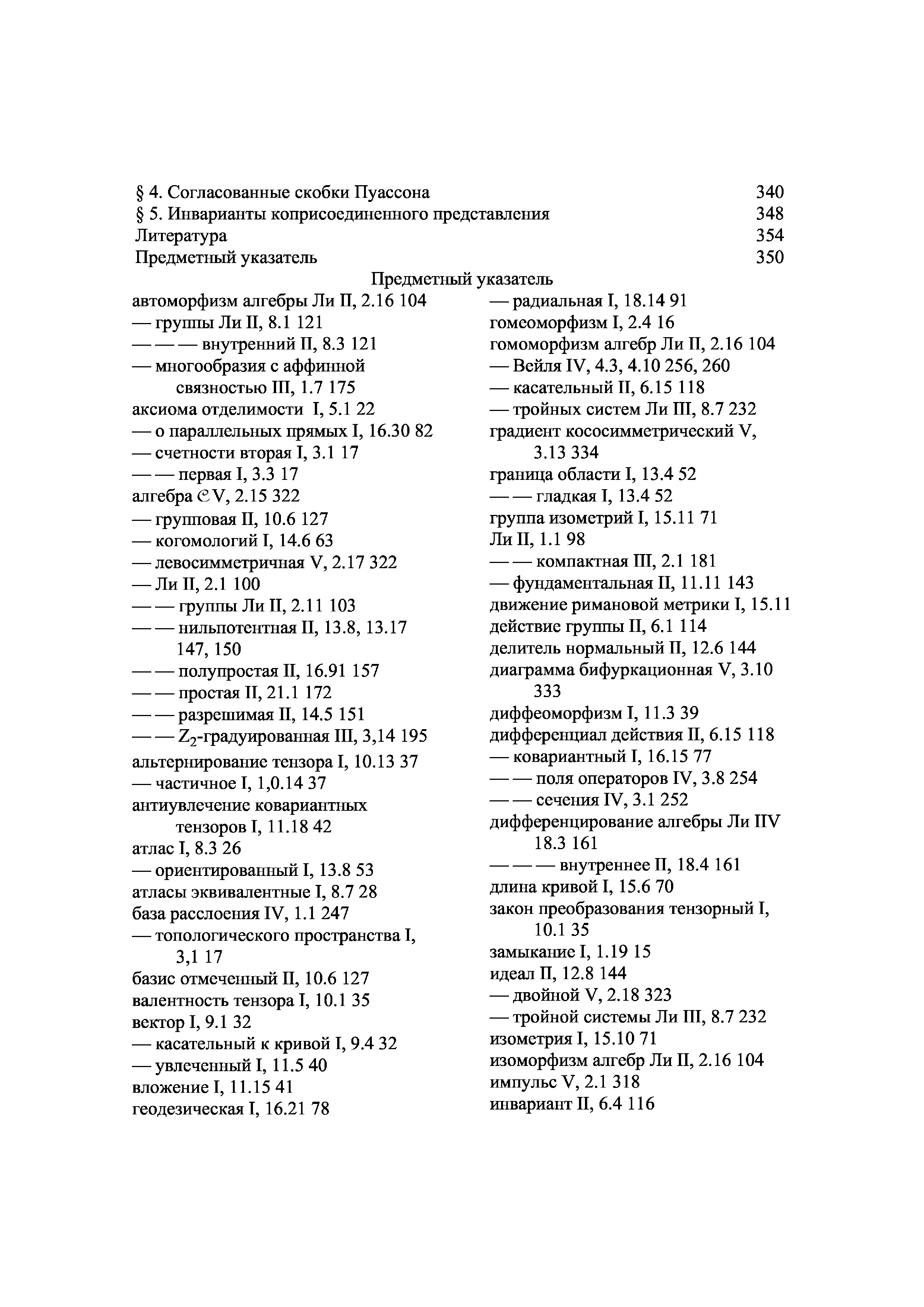 § 4. Согласованные скобки Пуассона 340
§ 5. Инварианты коприсоединенного представления 348
Литература 354
Предметный указатель 350

Предметный указатель

автоморфизм алгебры Ли II, 2.16 104
— группы Ли II, 8.1 121
— — — внутренний II, 8.3 121
— многообразия с аффинной связностью III, 1.7 175
аксиома отделимости I, 5.1 22
— о параллельных прямых I, 16.30 82
— счетности вторая I, 3.1 17
— — первая I, 3.3 17
алгебра $\mathcal{C}$V, 2.15 322
— групповая II, 10.6 127
— когомологий I, 14.6 63
— левосимметричная V, 2.17 322
— Ли II, 2.1 100
— — группы Ли II, 2.11 103
— — нильпотентная II, 13.8, 13.17 147, 150
— — полупростая II, 16.91 157
— — простая II, 21.1 172
— — разрешимая II, 14.5 151
— — $Z_2$-градуированная III, 3,14 195
альтернирование тензора I, 10.13 37
— частичное I, 1,0.14 37
антиувлечение ковариантных тензоров I, 11.18 42
атлас I, 8.3 26
— ориентированный I, 13.8 53
атласы эквивалентные I, 8.7 28
база расслоения IV, 1.1 247
— топологического пространства I, 3,1 17
базис отмеченный II, 10.6 127
валентность тензора I, 10.1 35
вектор I, 9.1 32
— касательный к кривой I, 9.4 32
— увлеченный I, 11.5 40
вложение I, 11.15 41
геодезическая I, 16.21 78

— радиальная I, 18.14 91
гомеоморфизм I, 2.4 16
гомоморфизм алгебр Ли II, 2.16 104
— Вейля IV, 4.3, 4.10 256, 260
— касательный II, 6.15 118
— тройных систем Ли III, 8.7 232
градиент кососимметрический V, 3.13 334
граница области I, 13.4 52
— — гладкая I, 13.4 52
группа изометрий I, 15.11 71
Ли II, 1.1 98
— — компактная III, 2.1 181
— фундаментальная II, 11.11 143
движение римановой метрики I, 15.11
действие группы II, 6.1 114
делитель нормальный II, 12.6 144
диаграмма бифуркационная V, 3.10 333
диффеоморфизм I, 11.3 39
дифференциал действия II, 6.15 118
— ковариантный I, 16.15 77
— — поля операторов IV, 3.8 254
— — сечения IV, 3.1 252
дифференцирование алгебры Ли IIV 18.3 161
— — — внутреннее II, 18.4 161
длина кривой I, 15.6 70
закон преобразования тензорный I, 10.1 35
замыкание I, 1.19 15
идеал II, 12.8 144
— двойной V, 2.18 323
— тройной системы Ли III, 8.7 232
изометрия I, 15.10 71
изоморфизм алгебр Ли II, 2.16 104
импульс V, 2.1 318
инвариант II, 6.4 116